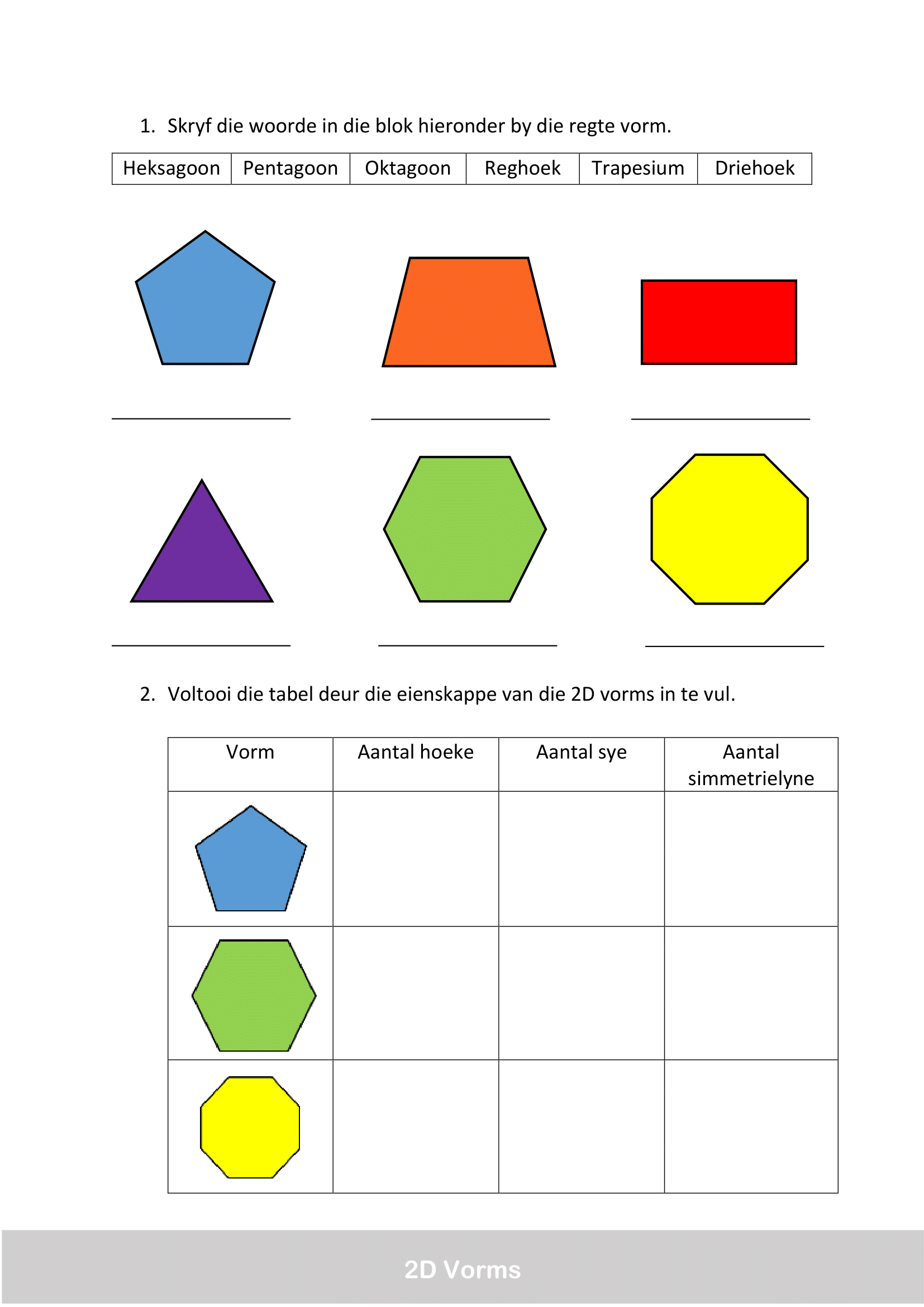 1. Skryf die woorde in die blok hieronder by die regte vorm.

| Heksagoon | Pentagoon | Oktagoon | Reghoek | Trapesium | Driehoek |
|---|---|---|---|---|---|

____ ____ ____

____ ____ ____

2. Voltooi die tabel deur die eienskappe van die 2D vorms in te vul.

| Vorm | Aantal hoeke | Aantal sye | Aantal simmetrielyne |
|---|---|---|---|
| | | | |
| | | | |
| | | | |

2D Vorms